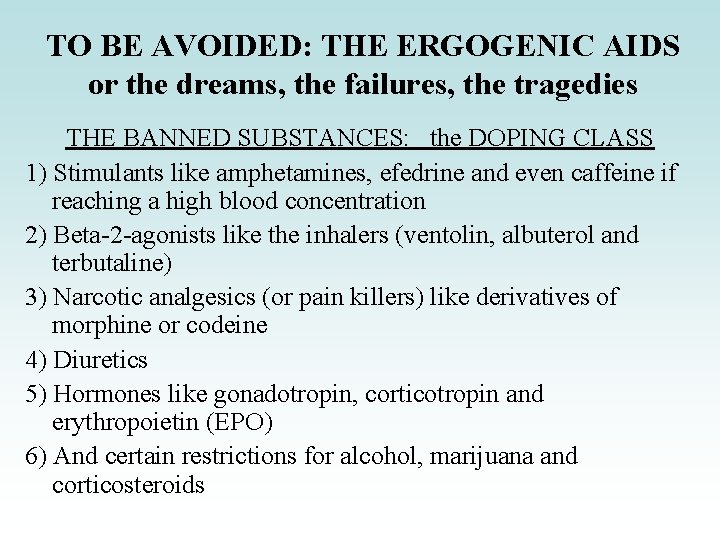 TO BE AVOIDED: THE ERGOGENIC AIDS
or the dreams, the failures, the tragedies

THE BANNED SUBSTANCES: the DOPING CLASS

1) Stimulants like amphetamines, efedrine and even caffeine if reaching a high blood concentration

2) Beta-2-agonists like the inhalers (ventolin, albuterol and terbutaline)

3) Narcotic analgesics (or pain killers) like derivatives of morphine or codeine

4) Diuretics

5) Hormones like gonadotropin, corticotropin and erythropoietin (EPO)

6) And certain restrictions for alcohol, marijuana and corticosteroids